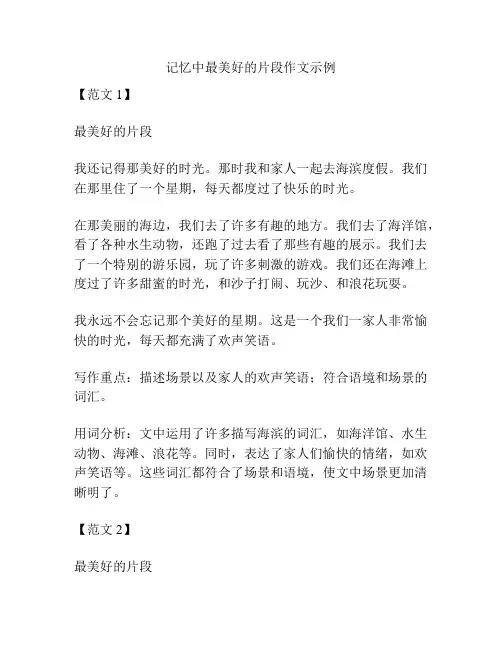 记忆中最美好的片段作文示例

【范文 1】

最美好的片段

我还记得那美好的时光。那时我和家人一起去海滨度假。我们在那里住了一个星期，每天都度过了快乐的时光。

在那美丽的海边，我们去了许多有趣的地方。我们去了海洋馆，看了各种水生动物，还跑了过去看了那些有趣的展示。我们去了一个特别的游乐园，玩了许多刺激的游戏。我们还在海滩上度过了许多甜蜜的时光，和沙子打闹、玩沙、和浪花玩耍。

我永远不会忘记那个美好的星期。这是一个我们一家人非常愉快的时光，每天都充满了欢声笑语。

写作重点：描述场景以及家人的欢声笑语；符合语境和场景的词汇。

用词分析：文中运用了许多描写海滨的词汇，如海洋馆、水生动物、海滩、浪花等。同时，表达了家人们愉快的情绪，如欢声笑语等。这些词汇都符合了场景和语境，使文中场景更加清晰明了。

【范文 2】

最美好的片段